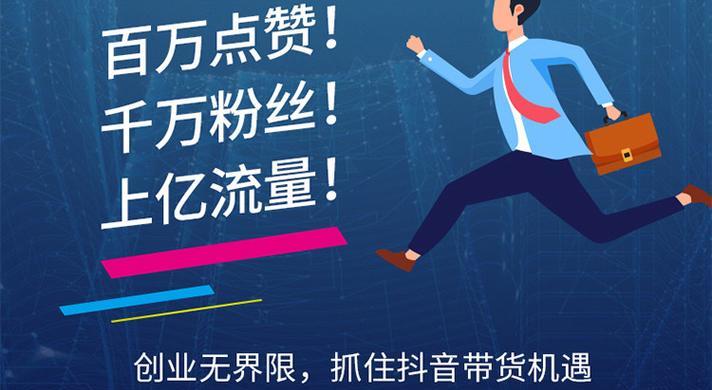 百万点赞！
千万粉丝！
上亿流量！

创业无界限，抓住抖音带货机遇